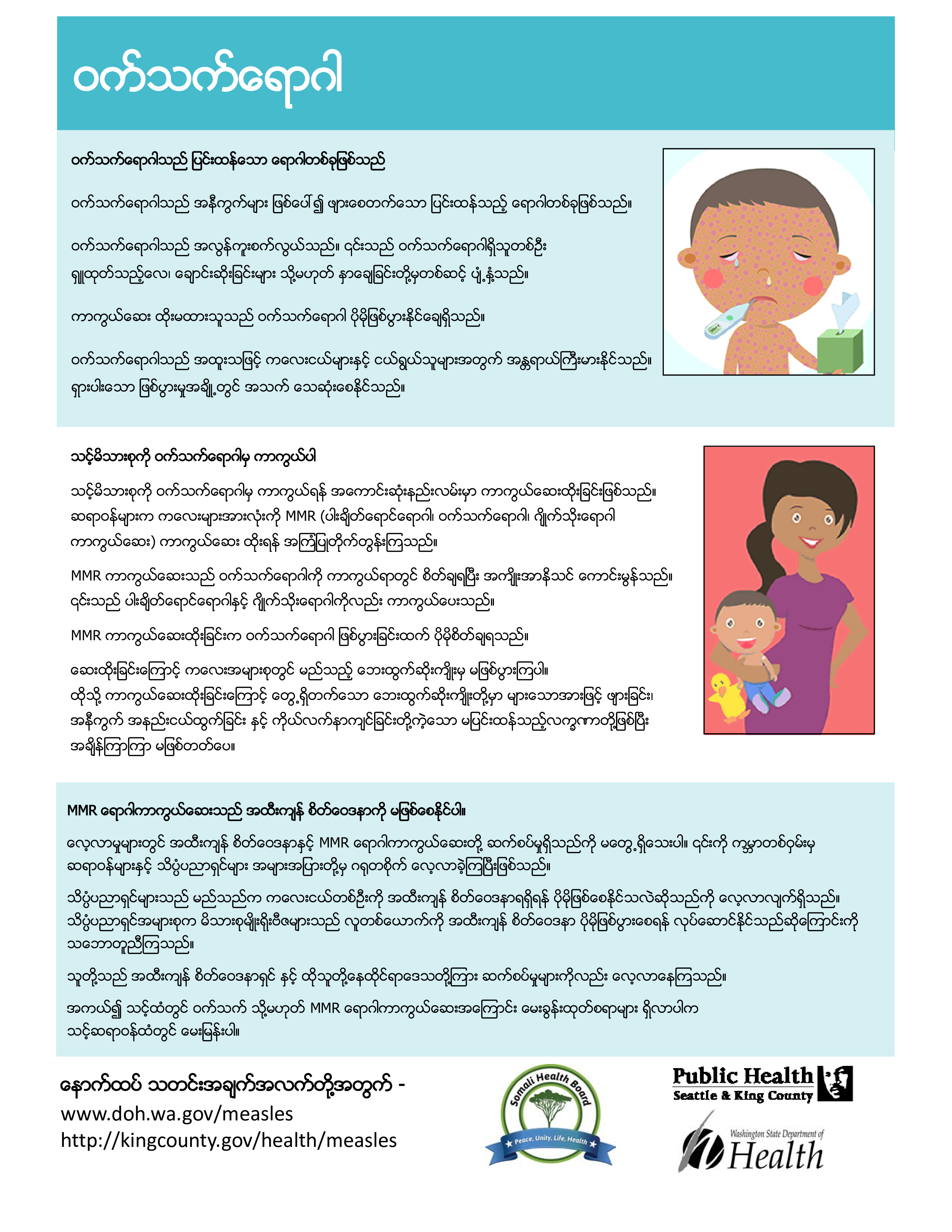 ဝက်သက်ရောဂါ

ဝက်သက်ရောဂါသည် ပြင်းထန်သော ရောဂါတစ်ခုဖြစ်သည်

ဝက်သက်ရောဂါသည် အနီကွက်များ ဖြစ်ပေါ်၍ ဖျားစေတက်သော ပြင်းထန်သည့် ရောဂါတစ်ခုဖြစ်သည်။

ဝက်သက်ရောဂါသည် အလွန်ကူးစက်လွယ်သည်။ ၎င်းသည် ဝက်သက်ရောဂါရှိသူတစ်ဦး ရှူထုတ်သည့်လေ၊ ချောင်းဆိုးခြင်းများ သို့မဟုတ် နှာချေခြင်းတို့မှတစ်ဆင့် ပျံ့နှံ့သည်။

ကာကွယ်ဆေး ထိုးမထားသူသည် ဝက်သက်ရောဂါ ပိုမိုဖြစ်ပွားနိုင်ချေရှိသည်။

ဝက်သက်ရောဂါသည် အထူးသဖြင့် ကလေးငယ်များနှင့် ငယ်ရွယ်သူများအတွက် အန္တရာယ်ကြီးမားနိုင်သည်။ ရှားပါးသော ဖြစ်ပွားမှုအချို့တွင် အသက် သေဆုံးစေနိုင်သည်။

သင့်မိသားစုကို ဝက်သက်ရောဂါမှ ကာကွယ်ပါ

သင့်မိသားစုကို ဝက်သက်ရောဂါမှ ကာကွယ်ရန် အကောင်းဆုံးနည်းလမ်းမှာ ကာကွယ်ဆေးထိုးခြင်းဖြစ်သည်။ ဆရာဝန်များက ကလေးများအားလုံးကို MMR (ပါးချိတ်ရောင်ရောဂါ၊ ဝက်သက်ရောဂါ၊ ဂျိုက်သိုးရောဂါ ကာကွယ်ဆေး) ကာကွယ်ဆေး ထိုးရန် အကြံပြုတိုက်တွန်းကြသည်။

MMR ကာကွယ်ဆေးသည် ဝက်သက်ရောဂါကို ကာကွယ်ရာတွင် စိတ်ချရပြီး အကျိုးအာနိသင် ကောင်းမွန်သည်။ ၎င်းသည် ပါးချိတ်ရောင်ရောဂါနှင့် ဂျိုက်သိုးရောဂါကိုလည်း ကာကွယ်ပေးသည်။

MMR ကာကွယ်ဆေးထိုးခြင်းက ဝက်သက်ရောဂါ ဖြစ်ပွားခြင်းထက် ပိုမိုစိတ်ချရသည်။

ဆေးထိုးခြင်းကြောင့် ကလေးအများစုတွင် မည်သည့် ဘေးထွက်ဆိုးကျိုးမှ မဖြစ်ပွားကြပါ။ ထိုသို့ ကာကွယ်ဆေးထိုးခြင်းကြောင့် တွေ့ရှိတက်သော ဘေးထွက်ဆိုးကျိုးတို့မှာ များသောအားဖြင့် ဖျားခြင်း၊ အနီကွက် အနည်းငယ်ထွက်ခြင်း နှင့် ကိုယ်လက်နာကျင်ခြင်းတို့ကဲ့သော မပြင်းထန်သည့်လက္ခဏာတို့ဖြစ်ပြီး အချိန်ကြာကြာ မဖြစ်တတ်ပေ။

MMR ရောဂါကာကွယ်ဆေးသည် အထီးကျန် စိတ်ဝေဒနာကို မဖြစ်စေနိုင်ပါ။

လေ့လာမှုများတွင် အထီးကျန် စိတ်ဝေဒနာနှင့် MMR ရောဂါကာကွယ်ဆေးတို့ ဆက်စပ်မှုရှိသည်ကို မတွေ့ရှိသေးပါ။ ၎င်းကို ကမ္ဘာတစ်ဝှမ်းမှ ဆရာဝန်များနှင့် သိပ္ပံပညာရှင်များ အများအပြားတို့မှ ဂရုတစိုက် လေ့လာခဲ့ကြပြီးဖြစ်သည်။

သိပ္ပံပညာရှင်များသည် မည်သည်က ကလေးငယ်တစ်ဦးကို အထီးကျန် စိတ်ဝေဒနာရရှိရန် ပိုမိုဖြစ်စေနိုင်သလဲဆိုသည်ကို လေ့လာလျက်ရှိသည်။ သိပ္ပံပညာရှင်အများစုက မိသားစုမျိုးရိုးဗီဇများသည် လူတစ်ယောက်ကို အထီးကျန် စိတ်ဝေဒနာ ပိုမိုဖြစ်ပွားစေရန် လုပ်ဆောင်နိုင်သည်ဆိုကြောင်းကို သဘောတူညီကြသည်။

သူတို့သည် အထီးကျန် စိတ်ဝေဒနာရှင် နှင့် ထိုသူတို့နေထိုင်ရာဒေသတို့ကြား ဆက်စပ်မှုများကိုလည်း လေ့လာနေကြသည်။

အကယ်၍ သင့်ထံတွင် ဝက်သက် သို့မဟုတ် MMR ရောဂါကာကွယ်ဆေးအကြောင်း မေးခွန်းထုတ်စရာများ ရှိလာပါက သင့်ဆရာဝန်ထံတွင် မေးမြန်းပါ။

နောက်ထပ် သတင်းအချက်အလက်တို့အတွက် -
www.doh.wa.gov/measles
http://kingcounty.gov/health/measles

Somali Health Board
Peace, Unity, Life, Health

Public Health
Seattle & King County

Washington State Department of
Health